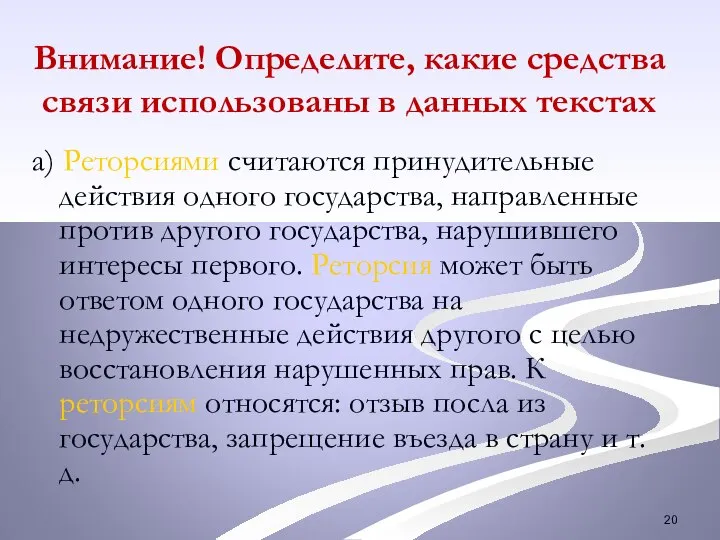 Внимание! Определите, какие средства связи использованы в данных текстах

а) Реторсиями считаются принудительные действия одного государства, направленные против другого государства, нарушившего интересы первого. Реторсия может быть ответом одного государства на недружественные действия другого с целью восстановления нарушенных прав. К реторсиям относятся: отзыв посла из государства, запрещение въезда в страну и т. д.

20